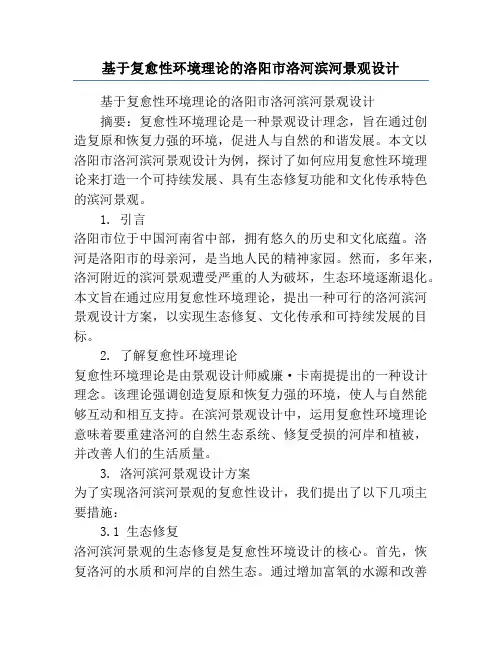 基于复愈性环境理论的洛阳市洛河滨河景观设计

基于复愈性环境理论的洛阳市洛河滨河景观设计

摘要：复愈性环境理论是一种景观设计理念，旨在通过创造复原和恢复力强的环境，促进人与自然的和谐发展。本文以洛阳市洛河滨河景观设计为例，探讨了如何应用复愈性环境理论来打造一个可持续发展、具有生态修复功能和文化传承特色的滨河景观。

1. 引言

洛阳市位于中国河南省中部，拥有悠久的历史和文化底蕴。洛河是洛阳市的母亲河，是当地人民的精神家园。然而，多年来，洛河附近的滨河景观遭受严重的人为破坏，生态环境逐渐退化。本文旨在通过应用复愈性环境理论，提出一种可行的洛河滨河景观设计方案，以实现生态修复、文化传承和可持续发展的目标。

2. 了解复愈性环境理论

复愈性环境理论是由景观设计师威廉·卡南提提出的一种设计理念。该理论强调创造复原和恢复力强的环境，使人与自然能够互动和相互支持。在滨河景观设计中，运用复愈性环境理论意味着要重建洛河的自然生态系统、修复受损的河岸和植被，并改善人们的生活质量。

3. 洛河滨河景观设计方案

为了实现洛河滨河景观的复愈性设计，我们提出了以下几项主要措施：

3.1 生态修复

洛河滨河景观的生态修复是复愈性环境设计的核心。首先，恢复洛河的水质和河岸的自然生态。通过增加富氧的水源和改善